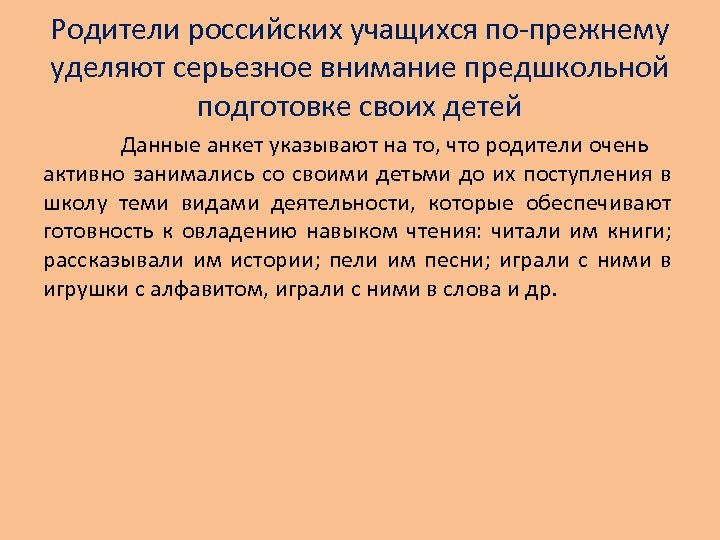 Родители российских учащихся по-прежнему уделяют серьезное внимание предшкольной подготовке своих детей

Данные анкет указывают на то, что родители очень активно занимались со своими детьми до их поступления в школу теми видами деятельности, которые обеспечивают готовность к овладению навыком чтения: читали им книги; рассказывали им истории; пели им песни; играли с ними в игрушки с алфавитом, играли с ними в слова и др.